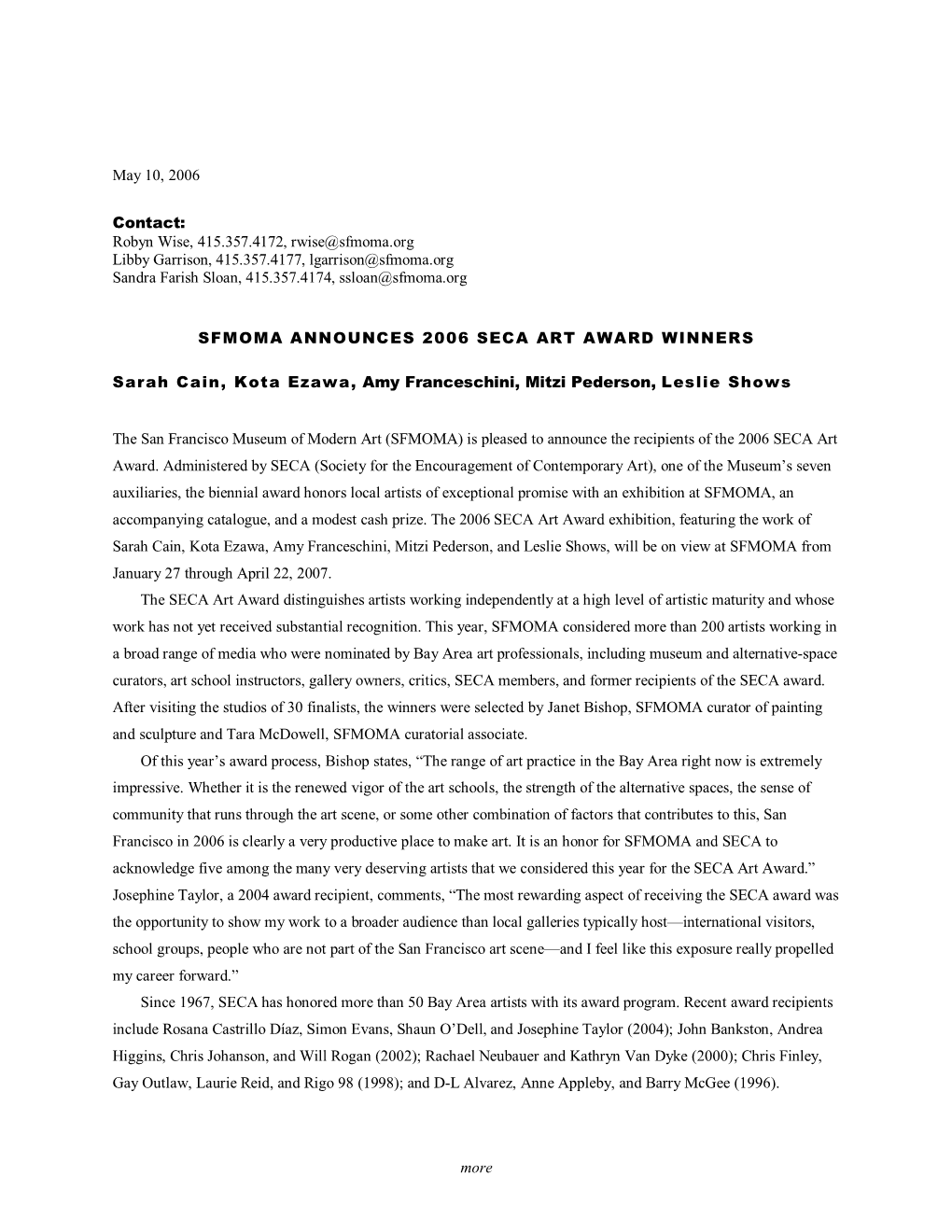 May 10, 2006

Contact:
Robyn Wise, 415.357.4172, rwise@sfmoma.org
Libby Garrison, 415.357.4177, lgarrison@sfmoma.org
Sandra Farish Sloan, 415.357.4174, ssloan@sfmoma.org

SFMOMA ANNOUNCES 2006 SECA ART AWARD WINNERS

Sarah Cain, Kota Ezawa, Amy Franceschini, Mitzi Pederson, Leslie Shows

The San Francisco Museum of Modern Art (SFMOMA) is pleased to announce the recipients of the 2006 SECA Art Award. Administered by SECA (Society for the Encouragement of Contemporary Art), one of the Museum's seven auxiliaries, the biennial award honors local artists of exceptional promise with an exhibition at SFMOMA, an accompanying catalogue, and a modest cash prize. The 2006 SECA Art Award exhibition, featuring the work of Sarah Cain, Kota Ezawa, Amy Franceschini, Mitzi Pederson, and Leslie Shows, will be on view at SFMOMA from January 27 through April 22, 2007.

The SECA Art Award distinguishes artists working independently at a high level of artistic maturity and whose work has not yet received substantial recognition. This year, SFMOMA considered more than 200 artists working in a broad range of media who were nominated by Bay Area art professionals, including museum and alternative-space curators, art school instructors, gallery owners, critics, SECA members, and former recipients of the SECA award. After visiting the studios of 30 finalists, the winners were selected by Janet Bishop, SFMOMA curator of painting and sculpture and Tara McDowell, SFMOMA curatorial associate.

Of this year's award process, Bishop states, "The range of art practice in the Bay Area right now is extremely impressive. Whether it is the renewed vigor of the art schools, the strength of the alternative spaces, the sense of community that runs through the art scene, or some other combination of factors that contributes to this, San Francisco in 2006 is clearly a very productive place to make art. It is an honor for SFMOMA and SECA to acknowledge five among the many very deserving artists that we considered this year for the SECA Art Award." Josephine Taylor, a 2004 award recipient, comments, "The most rewarding aspect of receiving the SECA award was the opportunity to show my work to a broader audience than local galleries typically host—international visitors, school groups, people who are not part of the San Francisco art scene—and I feel like this exposure really propelled my career forward."

Since 1967, SECA has honored more than 50 Bay Area artists with its award program. Recent award recipients include Rosana Castrillo Díaz, Simon Evans, Shaun O'Dell, and Josephine Taylor (2004); John Bankston, Andrea Higgins, Chris Johanson, and Will Rogan (2002); Rachael Neubauer and Kathryn Van Dyke (2000); Chris Finley, Gay Outlaw, Laurie Reid, and Rigo 98 (1998); and D-L Alvarez, Anne Appleby, and Barry McGee (1996).

more